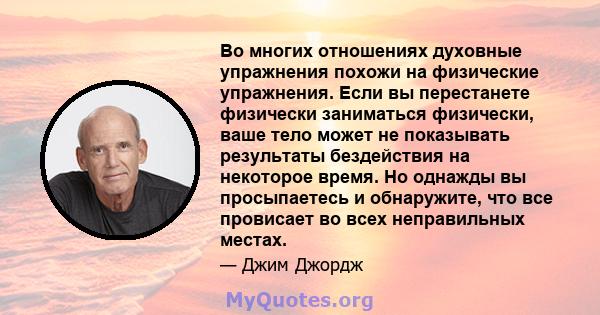 Во многих отношениях духовные упражнения похожи на физические упражнения. Если вы перестанете физически заниматься физически, ваше тело может не показывать результаты бездействия на некоторое время. Но однажды вы просыпаетесь и обнаружите, что все провисает во всех неправильных местах.

— Джим Джордж

MyQuotes.org